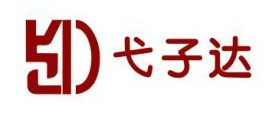 弋子达